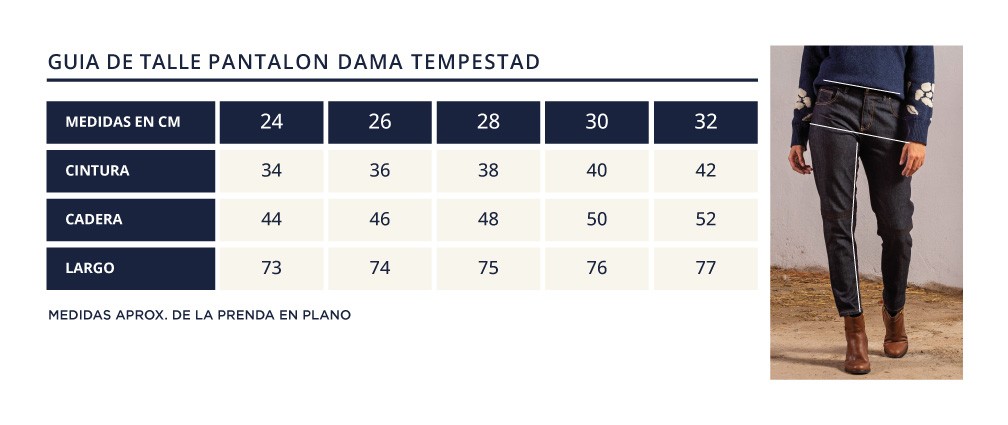 GUIA DE TALLE PANTALON DAMA TEMPESTAD

| MEDIDAS EN CM | 24 | 26 | 28 | 30 | 32 |
|---|---|---|---|---|---|
| CINTURA | 34 | 36 | 38 | 40 | 42 |
| CADERA | 44 | 46 | 48 | 50 | 52 |
| LARGO | 73 | 74 | 75 | 76 | 77 |

MEDIDAS APROX. DE LA PRENDA EN PLANO